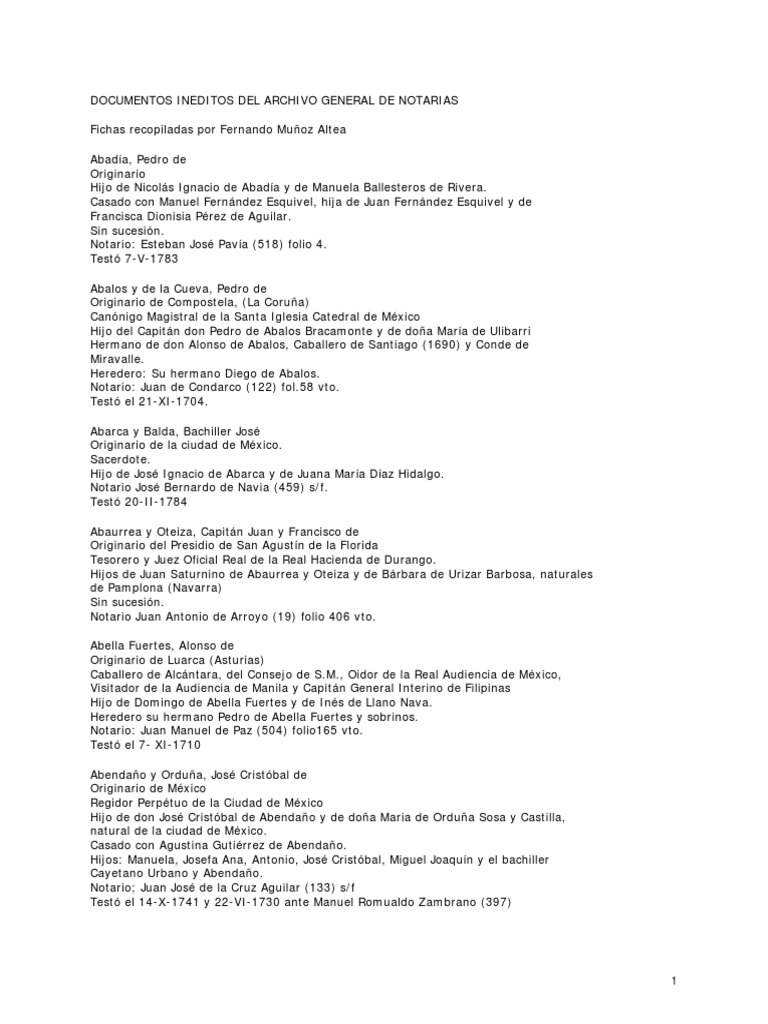 DOCUMENTOS INEDITOS DEL ARCHIVO GENERAL DE NOTARIAS

Fichas recopiladas por Fernando Muñoz Altea

Abadía, Pedro de
Originario
Hijo de Nicolás Ignacio de Abadía y de Manuela Ballesteros de Rivera.
Casado con Manuel Fernández Esquivel, hija de Juan Fernández Esquivel y de Francisca Dionisia Pérez de Aguilar.
Sin sucesión.
Notario: Esteban José Pavía (518) folio 4.
Testó 7-V-1783

Abalos y de la Cueva, Pedro de
Originario de Compostela, (La Coruña)
Canónigo Magistral de la Santa Iglesia Catedral de México
Hijo del Capitán don Pedro de Abalos Bracamonte y de doña María de Ulibarri
Hermano de don Alonso de Abalos, Caballero de Santiago (1690) y Conde de Miravalle.
Heredero: Su hermano Diego de Abalos.
Notario: Juan de Condarco (122) fol.58 vto.
Testó el 21-XI-1704.

Abarca y Balda, Bachiller José
Originario de la ciudad de México.
Sacerdote.
Hijo de José Ignacio de Abarca y de Juana María Díaz Hidalgo.
Notario José Bernardo de Navia (459) s/f.
Testó 20-II-1784

Abaurrea y Oteiza, Capitán Juan y Francisco de
Originario del Presidio de San Agustín de la Florida
Tesorero y Juez Oficial Real de la Real Hacienda de Durango.
Hijos de Juan Saturnino de Abaurrea y Oteiza y de Bárbara de Urizar Barbosa, naturales de Pamplona (Navarra)
Sin sucesión.
Notario Juan Antonio de Arroyo (19) folio 406 vto.

Abella Fuertes, Alonso de
Originario de Luarca (Asturias)
Caballero de Alcántara, del Consejo de S.M., Oidor de la Real Audiencia de México, Visitador de la Audiencia de Manila y Capitán General Interino de Filipinas
Hijo de Domingo de Abella Fuertes y de Inés de Llano Nava.
Heredero su hermano Pedro de Abella Fuertes y sobrinos.
Notario: Juan Manuel de Paz (504) folio165 vto.
Testó el 7- XI-1710

Abendaño y Orduña, José Cristóbal de
Originario de México
Regidor Perpétuo de la Ciudad de México
Hijo de don José Cristóbal de Abendaño y de doña Maria de Orduña Sosa y Castilla, natural de la ciudad de México.
Casado con Agustina Gutiérrez de Abendaño.
Hijos: Manuela, Josefa Ana, Antonio, José Cristóbal, Miguel Joaquín y el bachiller Cayetano Urbano y Abendaño.
Notario; Juan José de la Cruz Aguilar (133) s/f
Testó el 14-X-1741 y 22-VI-1730 ante Manuel Romualdo Zambrano (397)

1